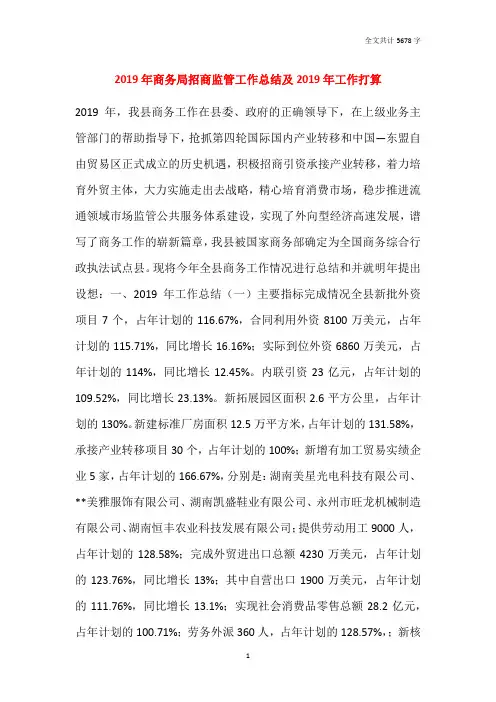 全文共计 5678 字

2019 年商务局招商监管工作总结及 2019 年工作打算

2019 年，我县商务工作在县委、政府的正确领导下，在上级业务主管部门的帮助指导下，抢抓第四轮国际国内产业转移和中国—东盟自由贸易区正式成立的历史机遇，积极招商引资承接产业转移，着力培育外贸主体，大力实施走出去战略，精心培育消费市场，稳步推进流通领域市场监管公共服务体系建设，实现了外向型经济高速发展，谱写了商务工作的崭新篇章，我县被国家商务部确定为全国商务综合行政执法试点县。现将今年全县商务工作情况进行总结和并就明年提出设想：一、2019 年工作总结（一）主要指标完成情况全县新批外资项目 7 个，占年计划的 116.67%，合同利用外资 8100 万美元，占年计划的 115.71%，同比增长 16.16%；实际到位外资 6860 万美元，占年计划的 114%，同比增长 12.45%。内联引资 23 亿元，占年计划的 109.52%，同比增长 23.13%。新拓展园区面积 2.6 平方公里，占年计划的 130%。新建标准厂房面积 12.5 万平方米，占年计划的 131.58%，承接产业转移项目 30 个，占年计划的 100%；新增有加工贸易实绩企业 5 家，占年计划的 166.67%，分别是：湖南美星光电科技有限公司、**美雅服饰有限公司、湖南凯盛鞋业有限公司、永州市旺龙机械制造有限公司、湖南恒丰农业科技发展有限公司；提供劳动用工 9000 人，占年计划的 128.58%；完成外贸进出口总额 4230 万美元，占年计划的 123.76%，同比增长 13%；其中自营出口 1900 万美元，占年计划的 111.76%，同比增长 13.1%；实现社会消费品零售总额 28.2 亿元，占年计划的 100.71%；劳务外派 360 人，占年计划的 128.57%。；新核

1